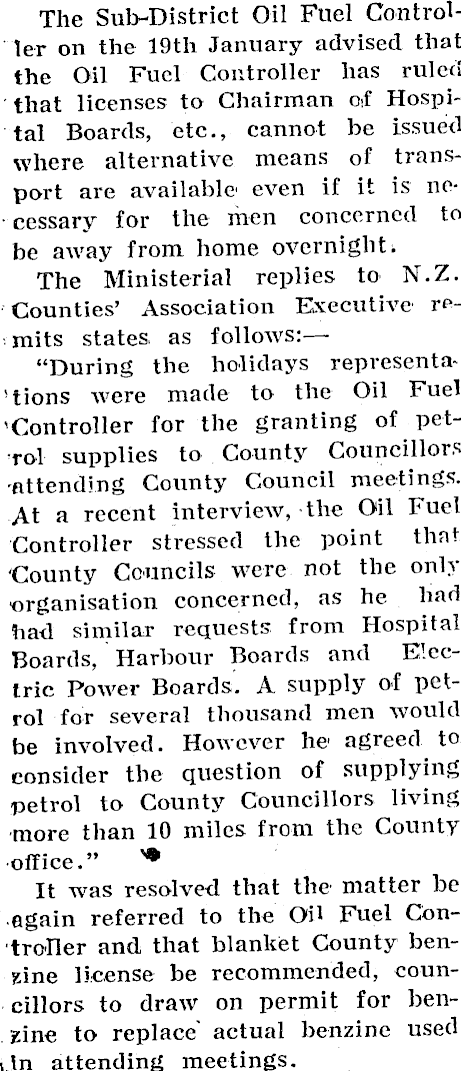 The Sub-District Oil Fuel Controller on the 19th January advised that the Oil Fuel Controller has ruled that licenses to Chairman of Hospital Boards, etc., cannot be issued where alternative means of transport are available even if it is necessary for the men concerned to be away from home overnight.

The Ministerial replies to N.Z. Counties' Association Executive remits states as follows:—

"During the holidays representations were made to the Oil Fuel Controller for the granting of petrol supplies to County Councillors attending County Council meetings. At a recent interview, the Oil Fuel Controller stressed the point that County Councils were not the only organisation concerned, as he had had similar requests from Hospital Boards, Harbour Boards and Electric Power Boards. A supply of petrol for several thousand men would be involved. However he agreed to consider the question of supplying petrol to County Councillors living more than 10 miles from the County office."

It was resolved that the matter be again referred to the Oil Fuel Controller and that blanket County benzine license be recommended, councillors to draw on permit for benzine to replace actual benzine used in attending meetings.